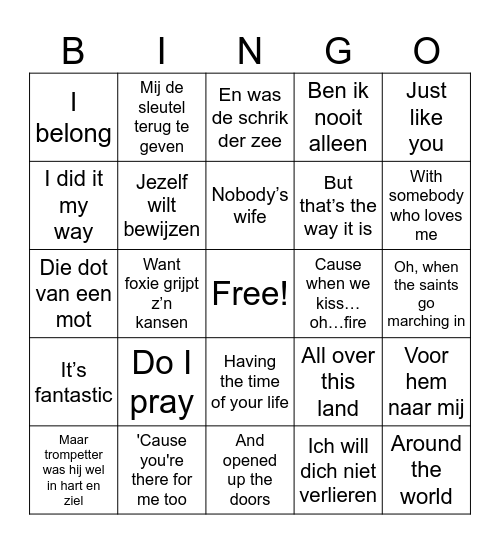 | B | I | N | G | O |
|---|---|---|---|---|
| I belong | Mij de sleutel terug te geven | En was de schrik der zee | Ben ik nooit alleen | Just like you |
| I did it my way | Jezelf wilt bewijzen | Nobody's wife | But that's the way it is | With somebody who loves me |
| Die dot van een mot | Want foxie grijpt z'n kansen | Free! | Cause when we kiss… oh…fire | Oh, when the saints go marching in |
| It's fantastic | Do I pray | Having the time of your life | All over this land | Voor hem naar mij |
| Maar trompetter was hij wel in hart en ziel | 'Cause you're there for me too | And opened up the doors | Ich will dich niet verlieren | Around the world |